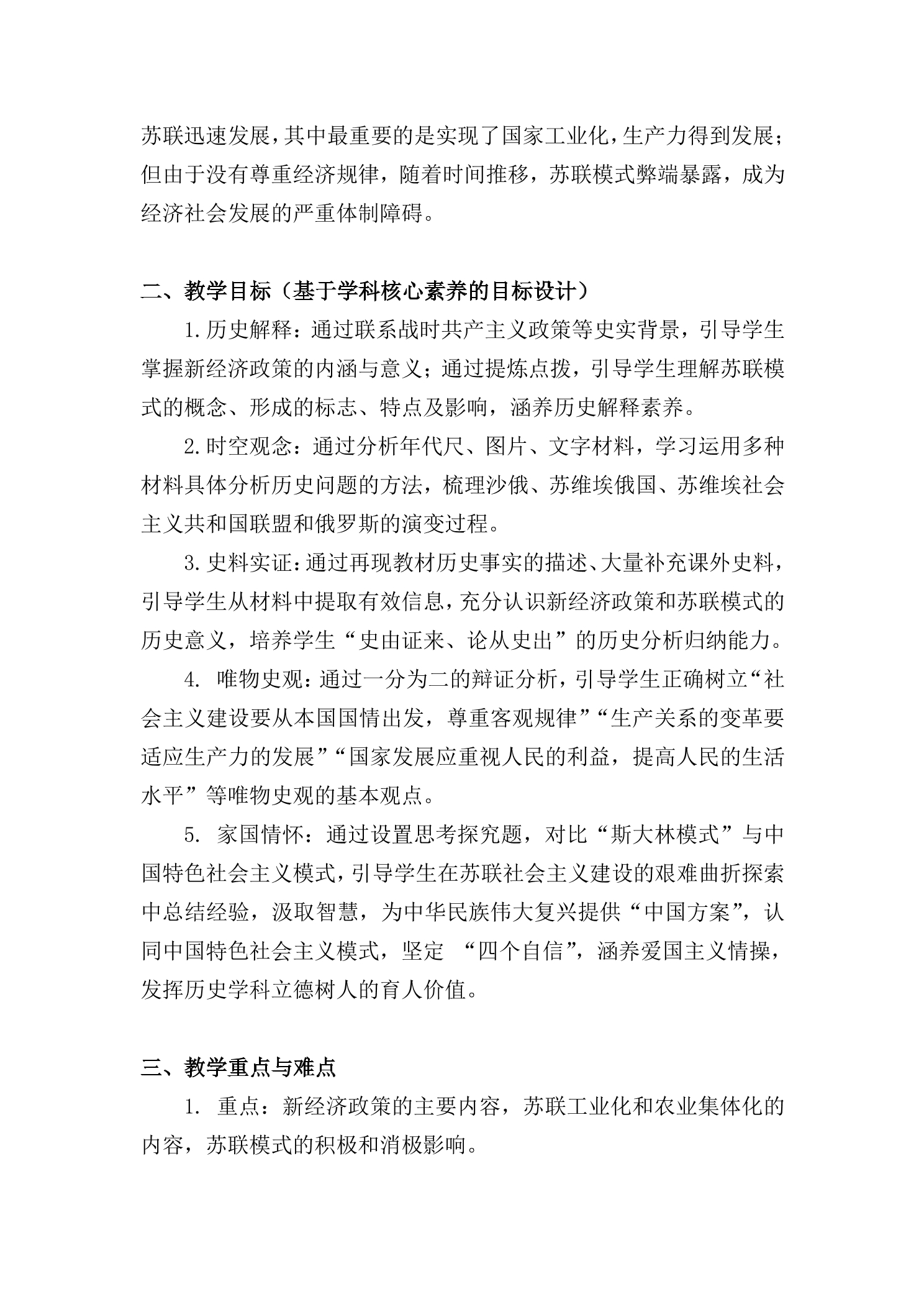 苏联迅速发展，其中最重要的是实现了国家工业化，生产力得到发展；但由于没有尊重经济规律，随着时间推移，苏联模式弊端暴露，成为经济社会发展的严重体制障碍。

二、教学目标（基于学科核心素养的目标设计）

1.历史解释：通过联系战时共产主义政策等史实背景，引导学生掌握新经济政策的内涵与意义；通过提炼点拨，引导学生理解苏联模式的概念、形成的标志、特点及影响，涵养历史解释素养。

2.时空观念：通过分析年代尺、图片、文字材料，学习运用多种材料具体分析历史问题的方法，梳理沙俄、苏维埃俄国、苏维埃社会主义共和国联盟和俄罗斯的演变过程。

3.史料实证：通过再现教材历史事实的描述、大量补充课外史料，引导学生从材料中提取有效信息，充分认识新经济政策和苏联模式的历史意义，培养学生“史由证来、论从史出”的历史分析归纳能力。

4.唯物史观：通过一分为二的辩证分析，引导学生正确树立“社会主义建设要从本国国情出发，尊重客观规律”“生产关系的变革要适应生产力的发展”“国家发展应重视人民的利益，提高人民的生活水平”等唯物史观的基本观点。

5.家国情怀：通过设置思考探究题，对比“斯大林模式”与中国特色社会主义模式，引导学生在苏联社会主义建设的艰难曲折探索中总结经验，汲取智慧，为中华民族伟大复兴提供“中国方案”，认同中国特色社会主义模式，坚定“四个自信”，涵养爱国主义情操，发挥历史学科立德树人的育人价值。

三、教学重点与难点

1.重点：新经济政策的主要内容，苏联工业化和农业集体化的内容，苏联模式的积极和消极影响。